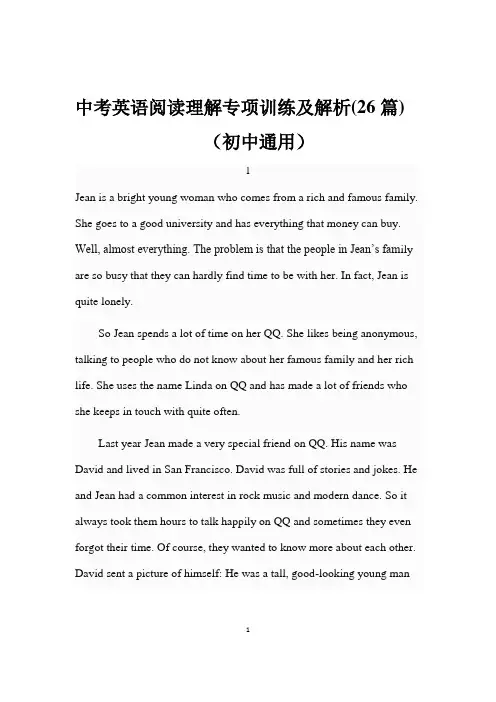 中考英语阅读理解专项训练及解析(26 篇)

（初中通用）

1

Jean is a bright young woman who comes from a rich and famous family. She goes to a good university and has everything that money can buy. Well, almost everything. The problem is that the people in Jean's family are so busy that they can hardly find time to be with her. In fact, Jean is quite lonely.

So Jean spends a lot of time on her QQ. She likes being anonymous, talking to people who do not know about her famous family and her rich life. She uses the name Linda on QQ and has made a lot of friends who she keeps in touch with quite often.

Last year Jean made a very special friend on QQ. His name was David and lived in San Francisco. David was full of stories and jokes. He and Jean had a common interest in rock music and modern dance. So it always took them hours to talk happily on QQ and sometimes they even forgot their time. Of course, they wanted to know more about each other. David sent a picture of himself: He was a tall, good-looking young man

1